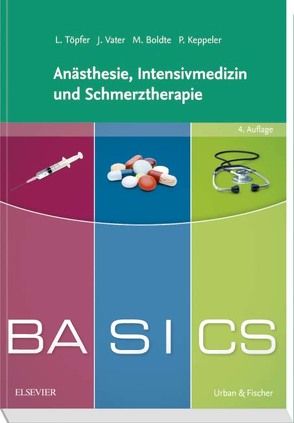 L. Töpfer J. Vater M. Boldte P. Keppeler

Anästhesie, Intensivmedizin und Schmerztherapie

4. Auflage

BASICS

ELSEVIER

Urban & Fischer